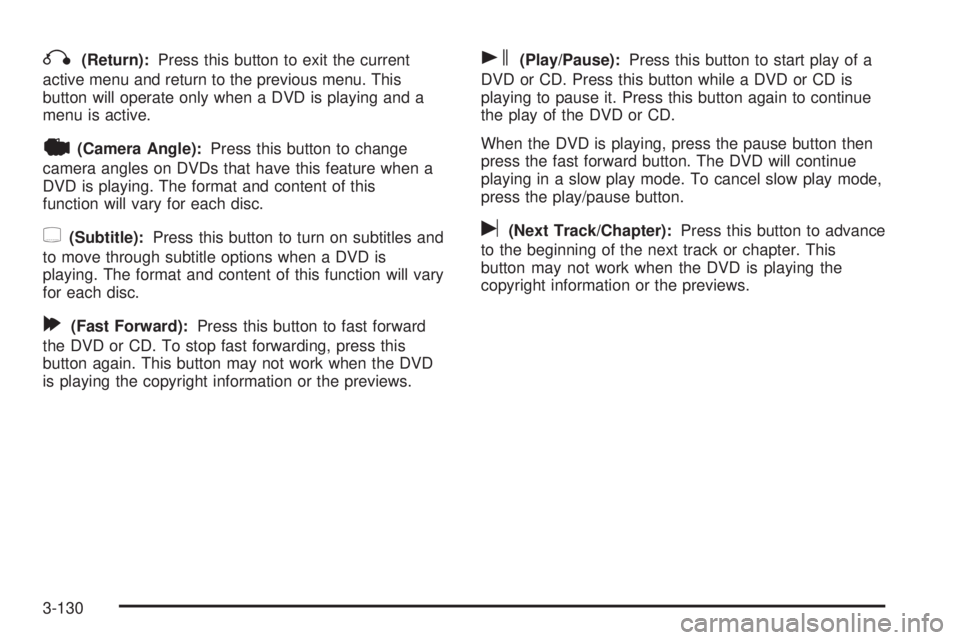 (Return): Press this button to exit the current active menu and return to the previous menu. This button will operate only when a DVD is playing and a menu is active.

(Camera Angle): Press this button to change camera angles on DVDs that have this feature when a DVD is playing. The format and content of this function will vary for each disc.

(Subtitle): Press this button to turn on subtitles and to move through subtitle options when a DVD is playing. The format and content of this function will vary for each disc.

(Fast Forward): Press this button to fast forward the DVD or CD. To stop fast forwarding, press this button again. This button may not work when the DVD is playing the copyright information or the previews.

(Play/Pause): Press this button to start play of a DVD or CD. Press this button while a DVD or CD is playing to pause it. Press this button again to continue the play of the DVD or CD.

When the DVD is playing, press the pause button then press the fast forward button. The DVD will continue playing in a slow play mode. To cancel slow play mode, press the play/pause button.

(Next Track/Chapter): Press this button to advance to the beginning of the next track or chapter. This button may not work when the DVD is playing the copyright information or the previews.

3-130

carmanualsonline.info